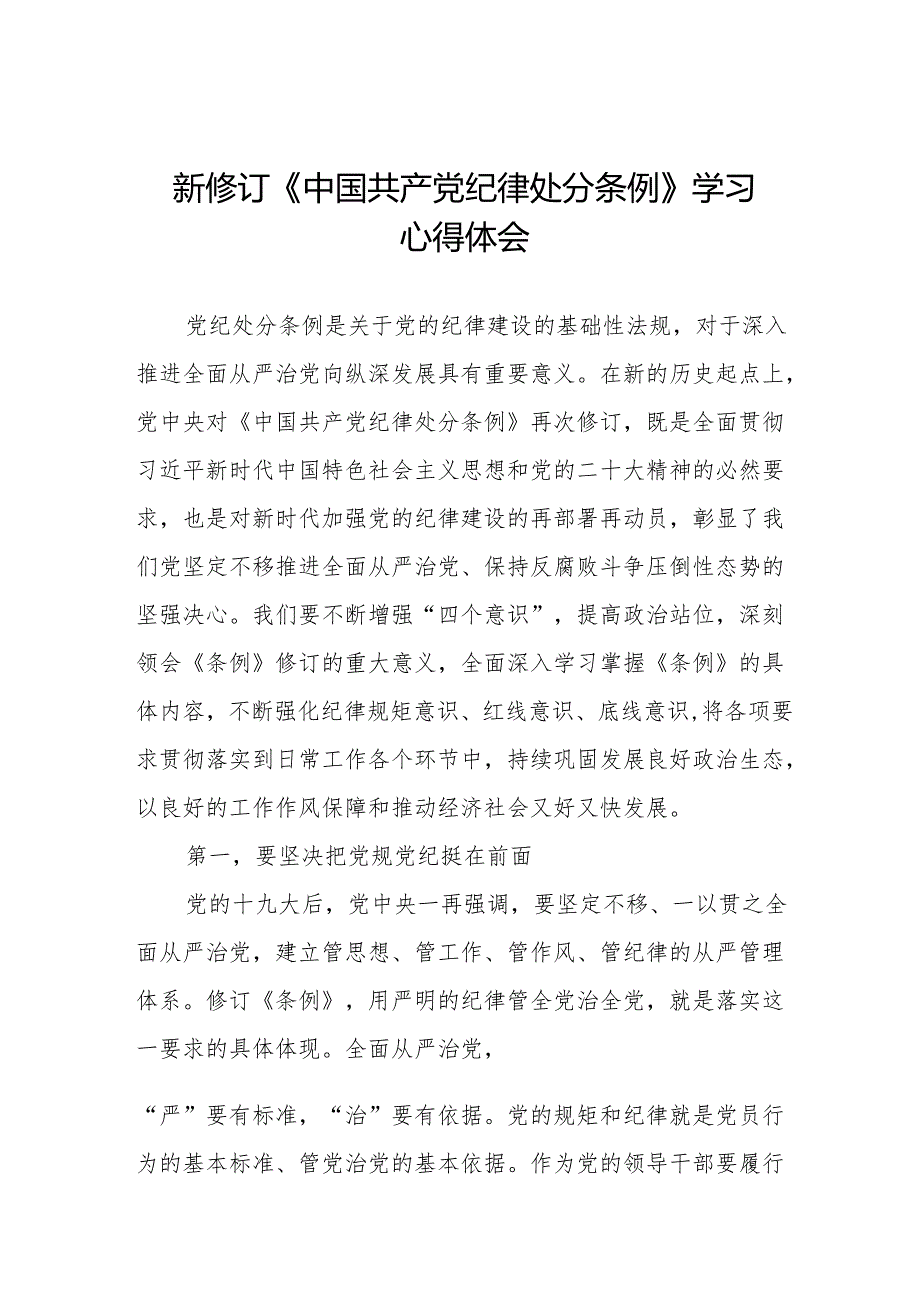 新修订《中国共产党纪律处分条例》学习心得体会

党纪处分条例是关于党的纪律建设的基础性法规，对于深入推进全面从严治党向纵深发展具有重要意义。在新的历史起点上，党中央对《中国共产党纪律处分条例》再次修订，既是全面贯彻习近平新时代中国特色社会主义思想和党的二十大精神的必然要求，也是对新时代加强党的纪律建设的再部署再动员，彰显了我们党坚定不移推进全面从严治党、保持反腐败斗争压倒性态势的坚强决心。我们要不断增强“四个意识”，提高政治站位，深刻领会《条例》修订的重大意义，全面深入学习掌握《条例》的具体内容，不断强化纪律规矩意识、红线意识、底线意识,将各项要求贯彻落实到日常工作各个环节中，持续巩固发展良好政治生态，以良好的工作作风保障和推动经济社会又好又快发展。

第一，要坚决把党规党纪挺在前面

党的十九大后，党中央一再强调，要坚定不移、一以贯之全面从严治党，建立管思想、管工作、管作风、管纪律的从严管理体系。修订《条例》，用严明的纪律管全党治全党，就是落实这一要求的具体体现。全面从严治党，

“严”要有标准，“治”要有依据。党的规矩和纪律就是党员行为的基本标准、管党治党的基本依据。作为党的领导干部要履行